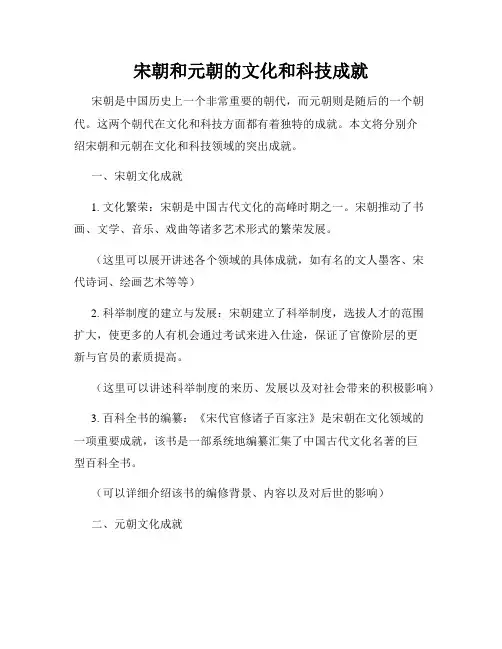 宋朝和元朝的文化和科技成就

宋朝是中国历史上一个非常重要的朝代，而元朝则是随后的一个朝代。这两个朝代在文化和科技方面都有着独特的成就。本文将分别介绍宋朝和元朝在文化和科技领域的突出成就。

一、宋朝文化成就

1. 文化繁荣：宋朝是中国古代文化的高峰时期之一。宋朝推动了书画、文学、音乐、戏曲等诸多艺术形式的繁荣发展。

（这里可以展开讲述各个领域的具体成就，如有名的文人墨客、宋代诗词、绘画艺术等等）

2. 科举制度的建立与发展：宋朝建立了科举制度，选拔人才的范围扩大，使更多的人有机会通过考试来进入仕途，保证了官僚阶层的更新与官员的素质提高。

（这里可以讲述科举制度的来历、发展以及对社会带来的积极影响）

3. 百科全书的编纂：《宋代官修诸子百家注》是宋朝在文化领域的一项重要成就，该书是一部系统地编纂汇集了中国古代文化名著的巨型百科全书。

（可以详细介绍该书的编修背景、内容以及对后世的影响）

二、元朝文化成就